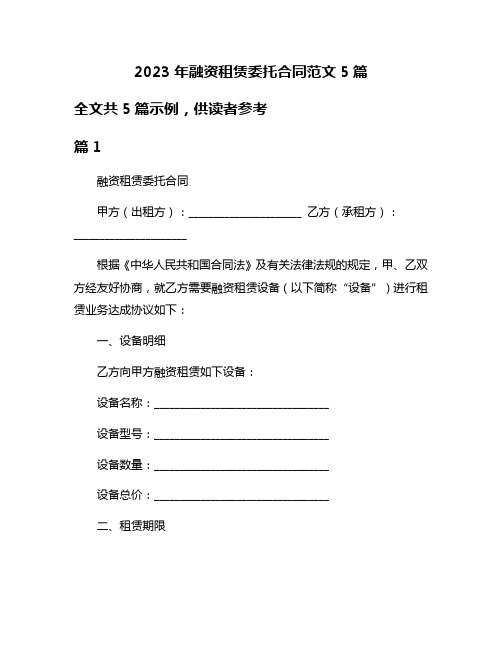 2023 年融资租赁委托合同范文 5 篇

全文共 5 篇示例，供读者参考

篇 1

融资租赁委托合同

甲方（出租方）：____________________ 乙方（承租方）：____________________

根据《中华人民共和国合同法》及有关法律法规的规定，甲、乙双方经友好协商，就乙方需要融资租赁设备（以下简称“设备”）进行租赁业务达成协议如下：

一、设备明细

乙方向甲方融资租赁如下设备：

设备名称：______________________________

设备型号：______________________________

设备数量：______________________________

设备总价：______________________________

二、租赁期限